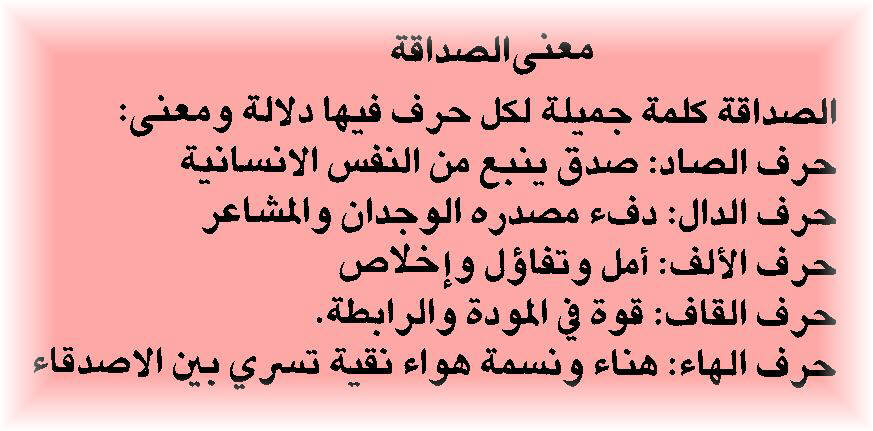 معنى الصداقة

الصداقة كلمة جميلة لكل حرف فيها دلالة ومعنى:
حرف الصاد: صدق ينبع من النفس الانسانية
حرف الدال: دفء مصدره الوجدان والمشاعر
حرف الألف: أمل وتفاؤل وإخلاص
حرف القاف: قوة في المودة والرابطة.
حرف الهاء: هناء ونسمة هواء نقية تسري بين الاصدقاء